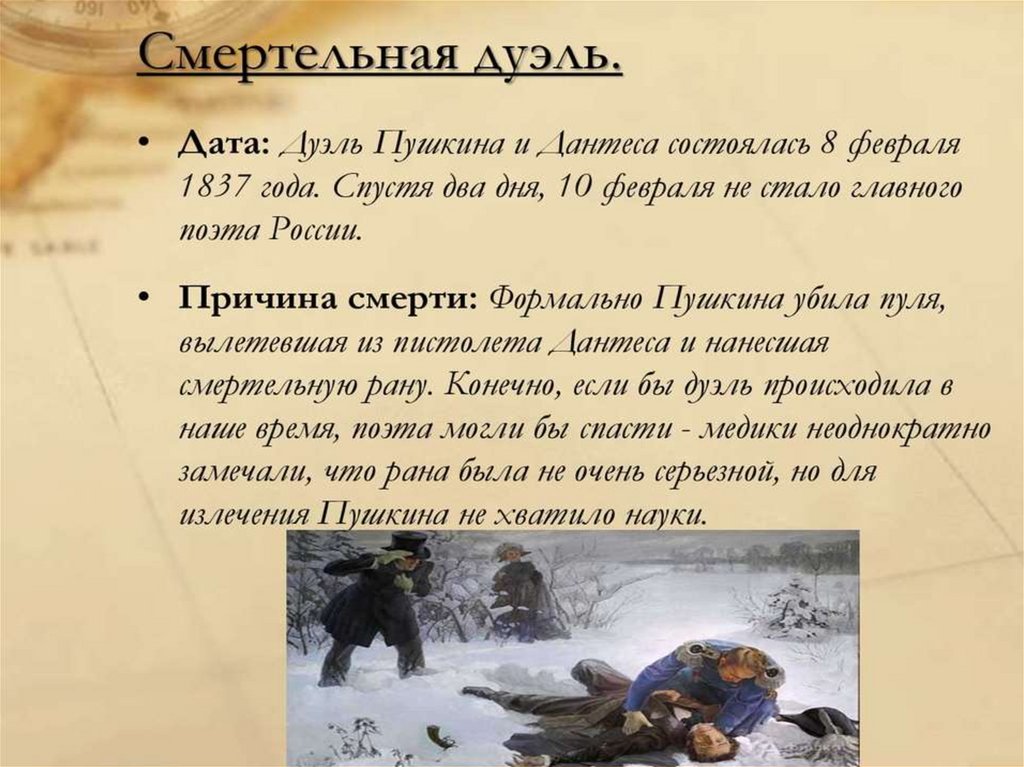 Смертельная дуэль.

• Дата: Дуэль Пушкина и Дантеса состоялась 8 февраля 1837 года. Спустя два дня, 10 февраля не стало главного поэта России.

• Причина смерти: Формально Пушкина убила пуля, вылетевшая из пистолета Дантеса и нанесшая смертельную рану. Конечно, если бы дуэль происходила в наше время, поэта могли бы спасти - медики неоднократно замечали, что рана была не очень серьезной, но для излечения Пушкина не хватило науки.